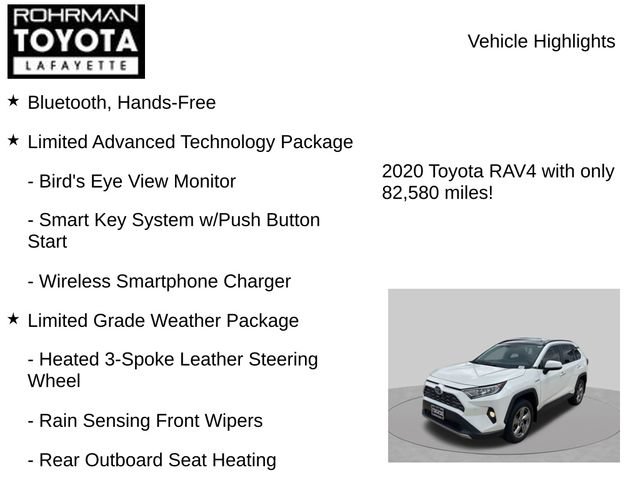 ROHRMAN
TOYOTA
LAFAYETTE

Vehicle Highlights

★ Bluetooth, Hands-Free

★ Limited Advanced Technology Package

- Bird's Eye View Monitor

- Smart Key System w/Push Button Start

- Wireless Smartphone Charger

★ Limited Grade Weather Package

- Heated 3-Spoke Leather Steering Wheel

- Rain Sensing Front Wipers

- Rear Outboard Seat Heating

2020 Toyota RAV4 with only 82,580 miles!